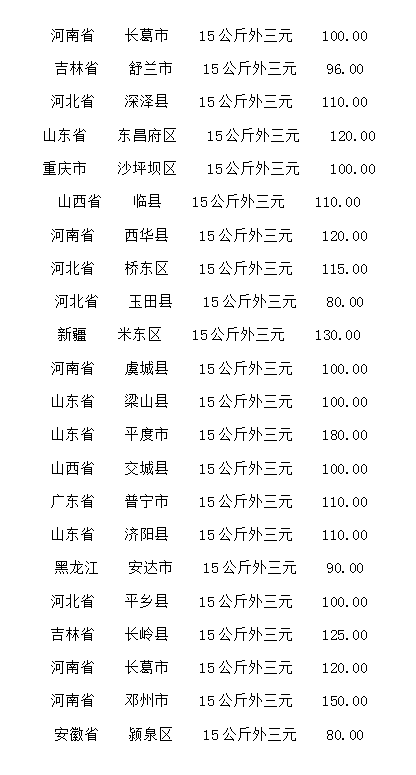 河南省 长葛市 15公斤外三元 100.00
吉林省 舒兰市 15公斤外三元 96.00
河北省 深泽县 15公斤外三元 110.00
山东省 东昌府区 15公斤外三元 120.00
重庆市 沙坪坝区 15公斤外三元 100.00
山西省 临县 15公斤外三元 110.00
河南省 西华县 15公斤外三元 120.00
河北省 桥东区 15公斤外三元 115.00
河北省 玉田县 15公斤外三元 80.00
新疆 米东区 15公斤外三元 130.00
河南省 虞城县 15公斤外三元 100.00
山东省 梁山县 15公斤外三元 100.00
山东省 平度市 15公斤外三元 180.00
山西省 交城县 15公斤外三元 100.00
广东省 普宁市 15公斤外三元 110.00
山东省 济阳县 15公斤外三元 110.00
黑龙江 安达市 15公斤外三元 90.00
河北省 平乡县 15公斤外三元 100.00
吉林省 长岭县 15公斤外三元 125.00
河南省 长葛市 15公斤外三元 120.00
河南省 邓州市 15公斤外三元 150.00
安徽省 颍泉区 15公斤外三元 80.00